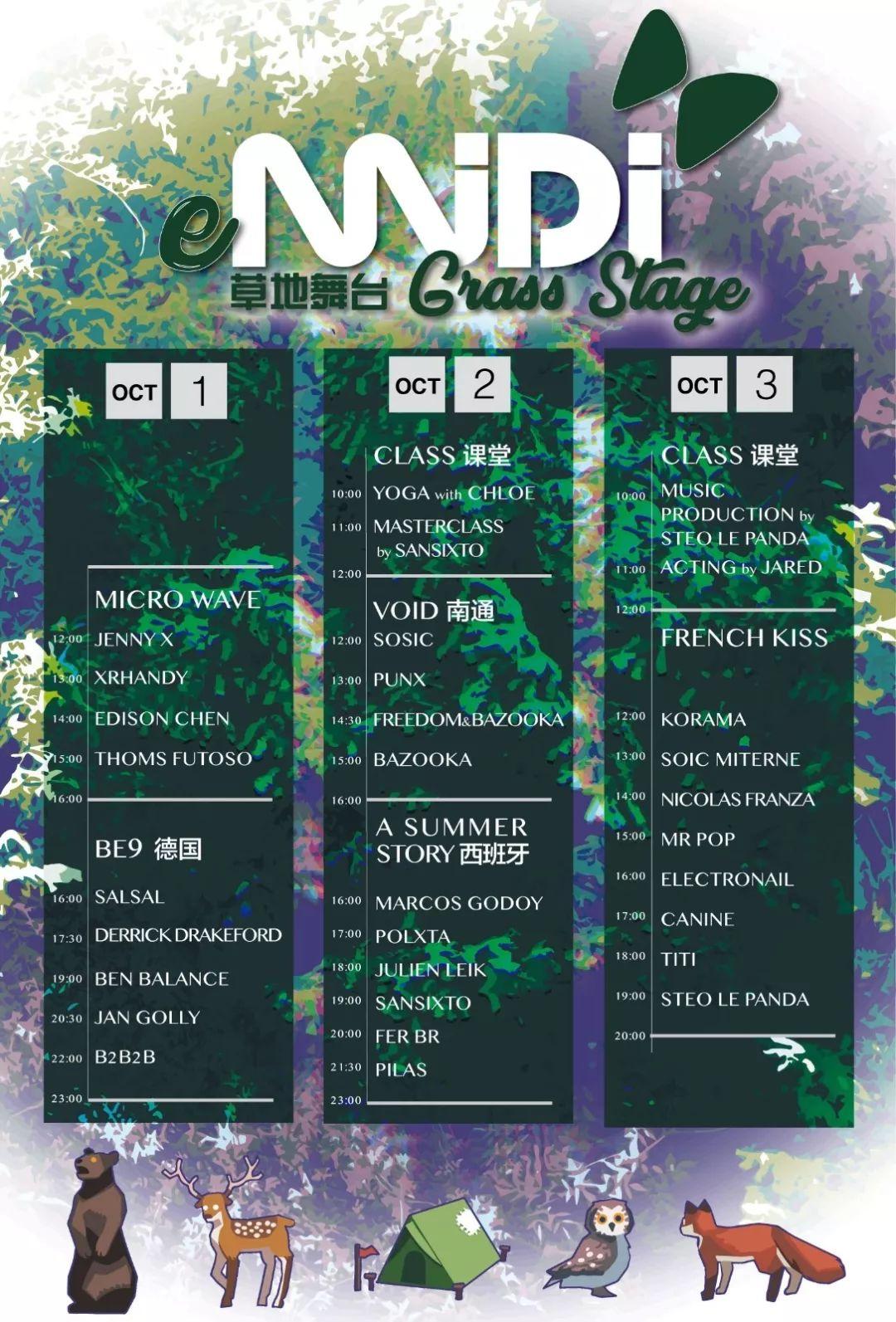 eMiDi
草地舞台 Grass Stage

OCT 1

MICRO WAVE
12:00 JENNY X
13:00 XRHANDY
14:00 EDISON CHEN
15:00 THOMS FUTOSO
16:00

BE9 德国
16:00 SALSAL
17:30 DERRICK DRAKEFORD
19:00 BEN BALANCE
20:30 JAN GOLLY
22:00 B2B2B
23:00

OCT 2

CLASS 课堂
10:00 YOGA with CHLOE
11:00 MASTERCLASS by SANSIXTO
12:00

VOID 南通
12:00 SOSIC
13:00 PUNX
14:30 FREEDOM&BAZOOKA
15:00 BAZOOKA
16:00

A SUMMER STORY 西班牙
16:00 MARCOS GODOY
17:00 POLXTA
18:00 JULIEN LEIK
19:00 SANSIXTO
20:00 FER BR
21:30 PILAS
23:00

OCT 3

CLASS 课堂
10:00 MUSIC PRODUCTION by STEO LE PANDA
11:00 ACTING by JARED
12:00

FRENCH KISS
12:00 KORAMA
13:00 SOIC MITERNE
14:00 NICOLAS FRANZA
15:00 MR POP
16:00 ELECTRONAIL
17:00 CANINE
18:00 TITI
19:00 STEO LE PANDA
20:00